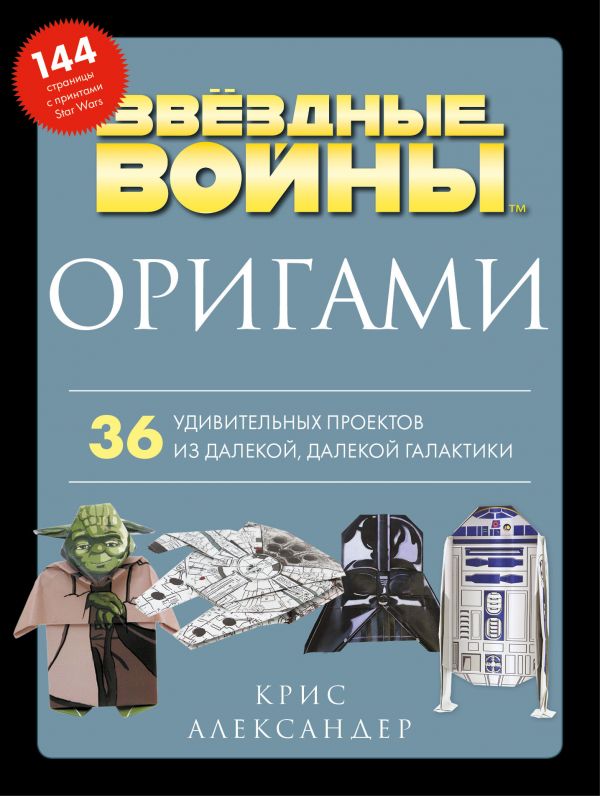 144 страницы с принтами Star Wars

ЗВЁЗДНЫЕ ВОЙНЫ™

ОРИГАМИ

36 УДИВИТЕЛЬНЫХ ПРОЕКТОВ ИЗ ДАЛЕКОЙ, ДАЛЕКОЙ ГАЛАКТИКИ

КРИС АЛЕКСАНДЕР